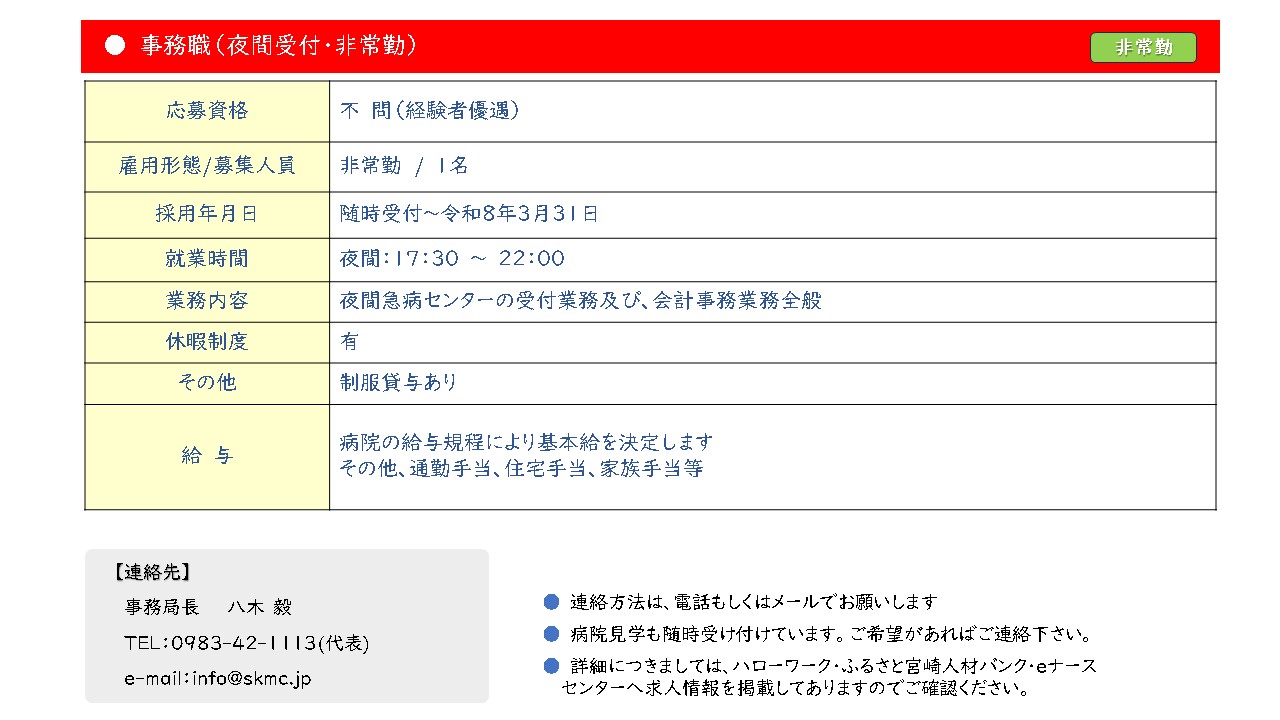 ● 事務職（夜間受付・非常勤）

非常勤

| 応募資格 | 不 問（経験者優遇） |
|---|---|
| 雇用形態/募集人員 | 非常勤 / 1名 |
| 採用年月日 | 随時受付～令和8年3月31日 |
| 就業時間 | 夜間：17:30 ～ 22:00 |
| 業務内容 | 夜間急病センターの受付業務及び、会計事務業務全般 |
| 休暇制度 | 有 |
| その他 | 制服貸与あり |
| 給 与 | 病院の給与規程により基本給を決定します その他、通勤手当、住宅手当、家族手当等 |

【連絡先】
事務局長　八木 毅
TEL：0983-42-1113(代表)
e-mail：info@skmc.jp

● 連絡方法は、電話もしくはメールでお願いします
● 病院見学も随時受け付けています。ご希望があればご連絡下さい。
● 詳細につきましては、ハローワーク・ふるさと宮崎人材バンク・eナースセンターへ求人情報を掲載してありますのでご確認ください。